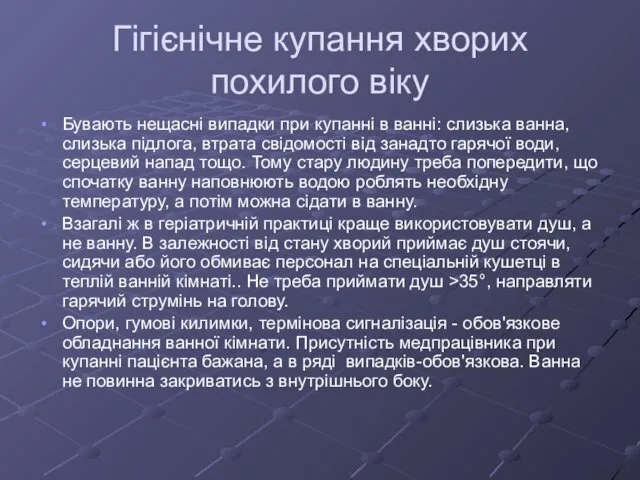 Гігієнічне купання хворих похилого віку

• Бувають нещасні випадки при купанні в ванні: слизька ванна, слизька підлога, втрата свідомості від занадто гарячої води, серцевий напад тощо. Тому стару людину треба попередити, що спочатку ванну наповнюють водою роблять необхідну температуру, а потім можна сідати в ванну.
• Взагалі ж в геріатричній практиці краще використовувати душ, а не ванну. В залежності від стану хворий приймає душ стоячи, сидячи або його обмиває персонал на спеціальній кушетці в теплій ванній кімнаті.. Не треба приймати душ >35°, направляти гарячий струмінь на голову.
• Опори, гумові килимки, термінова сигналізація - обов'язкове обладнання ванної кімнати. Присутність медпрацівника при купанні пацієнта бажана, а в ряді випадків-обов'язкова. Ванна не повинна закриватись з внутрішнього боку.